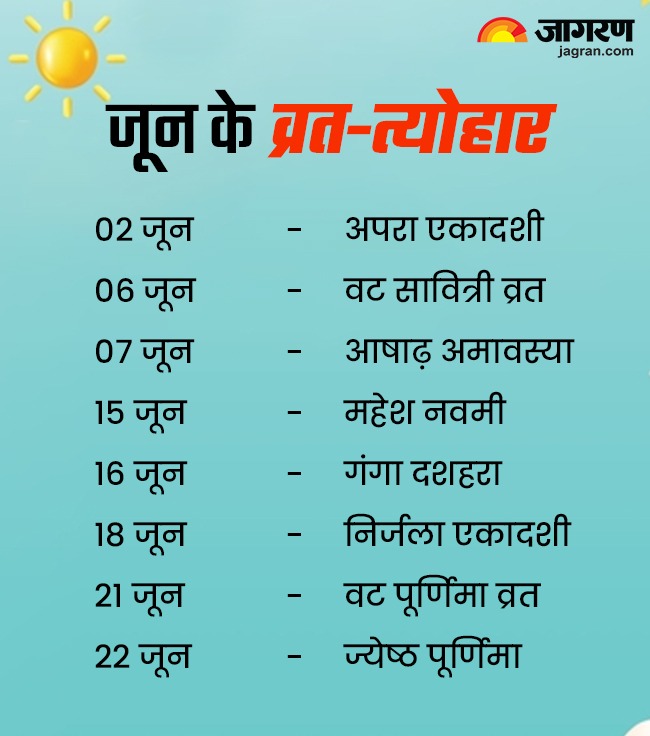 जागरण
jagran.com

जून के व्रत-त्योहार

02 जून - अपरा एकादशी
06 जून - वट सावित्री व्रत
07 जून - आषाढ़ अमावस्या
15 जून - महेश नवमी
16 जून - गंगा दशहरा
18 जून - निर्जला एकादशी
21 जून - वट पूर्णिमा व्रत
22 जून - ज्येष्ठ पूर्णिमा